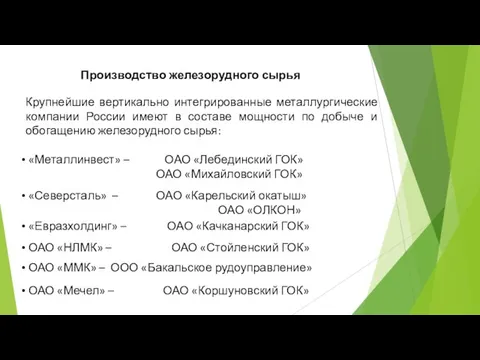 Производство железорудного сырья

Крупнейшие вертикально интегрированные металлургические компании России имеют в составе мощности по добыче и обогащению железорудного сырья:

• «Металлинвест» – ОАО «Лебединский ГОК»
ОАО «Михайловский ГОК»
• «Северсталь» – ОАО «Карельский окатыш»
ОАО «ОЛКОН»
• «Евразхолдинг» – ОАО «Качканарский ГОК»
• ОАО «НЛМК» – ОАО «Стойленский ГОК»
• ОАО «ММК» – ООО «Бакальское рудоуправление»
• ОАО «Мечел» – ОАО «Коршуновский ГОК»